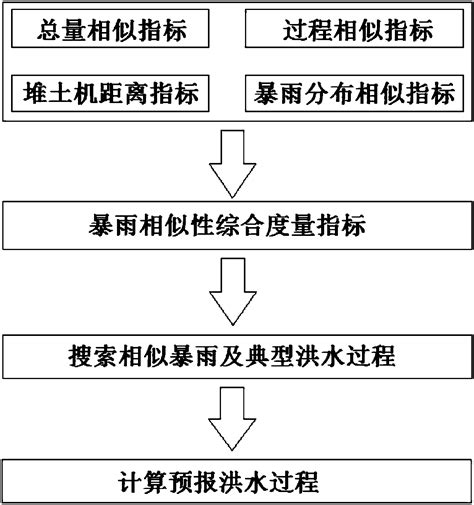 总量相似指标

过程相似指标

堆土机距离指标

暴雨分布相似指标

暴雨相似性综合度量指标

搜索相似暴雨及典型洪水过程

计算预报洪水过程